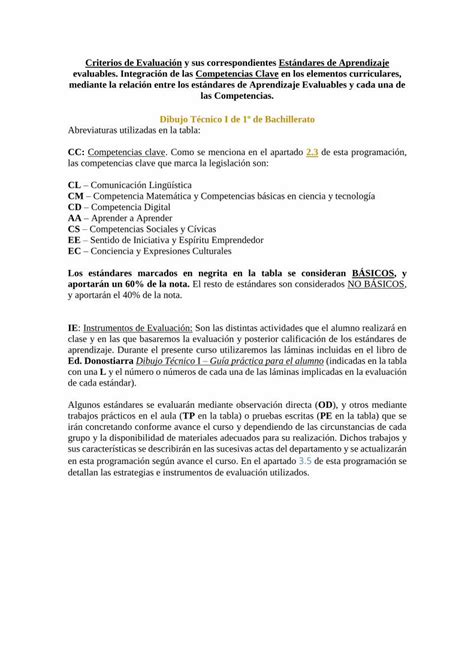 Criterios de Evaluación y sus correspondientes Estándares de Aprendizaje evaluables. Integración de las Competencias Clave en los elementos curriculares, mediante la relación entre los estándares de Aprendizaje Evaluables y cada una de las Competencias.

Dibujo Técnico I de 1º de Bachillerato

Abreviaturas utilizadas en la tabla:

CC: Competencias clave. Como se menciona en el apartado 2.3 de esta programación, las competencias clave que marca la legislación son:

CL – Comunicación Lingüística
CM – Competencia Matemática y Competencias básicas en ciencia y tecnología
CD – Competencia Digital
AA – Aprender a Aprender
CS – Competencias Sociales y Cívicas
EE – Sentido de Iniciativa y Espíritu Emprendedor
EC – Conciencia y Expresiones Culturales

Los estándares marcados en negrita en la tabla se consideran BÁSICOS, y aportarán un 60% de la nota. El resto de estándares son considerados NO BÁSICOS, y aportarán el 40% de la nota.

IE: Instrumentos de Evaluación: Son las distintas actividades que el alumno realizará en clase y en las que basaremos la evaluación y posterior calificación de los estándares de aprendizaje. Durante el presente curso utilizaremos las láminas incluidas en el libro de Ed. Donostiarra Dibujo Técnico I – Guía práctica para el alumno (indicadas en la tabla con una L y el número o números de cada una de las láminas implicadas en la evaluación de cada estándar).

Algunos estándares se evaluarán mediante observación directa (OD), y otros mediante trabajos prácticos en el aula (TP en la tabla) o pruebas escritas (PE en la tabla) que se irán concretando conforme avance el curso y dependiendo de las circunstancias de cada grupo y la disponibilidad de materiales adecuados para su realización. Dichos trabajos y sus características se describirán en las sucesivas actas del departamento y se actualizarán en esta programación según avance el curso. En el apartado 3.5 de esta programación se detallan las estrategias e instrumentos de evaluación utilizados.